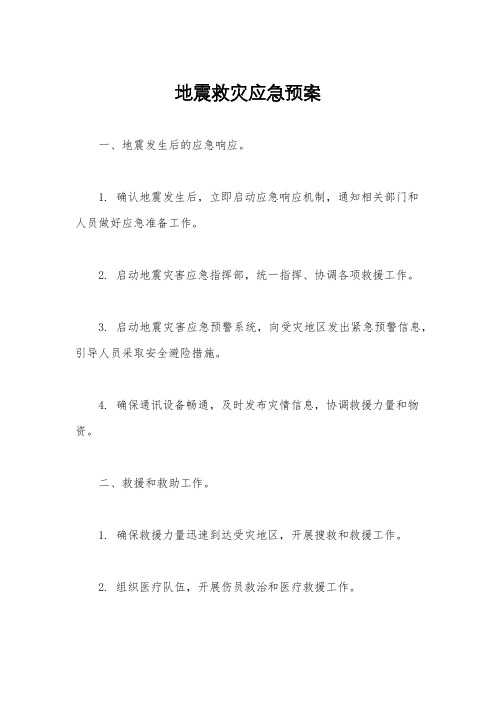 地震救灾应急预案

一、地震发生后的应急响应。

1. 确认地震发生后，立即启动应急响应机制，通知相关部门和人员做好应急准备工作。

2. 启动地震灾害应急指挥部，统一指挥、协调各项救援工作。

3. 启动地震灾害应急预警系统，向受灾地区发出紧急预警信息，引导人员采取安全避险措施。

4. 确保通讯设备畅通，及时发布灾情信息，协调救援力量和物资。

二、救援和救助工作。

1. 确保救援力量迅速到达受灾地区，开展搜救和救援工作。

2. 组织医疗队伍，开展伤员救治和医疗救援工作。